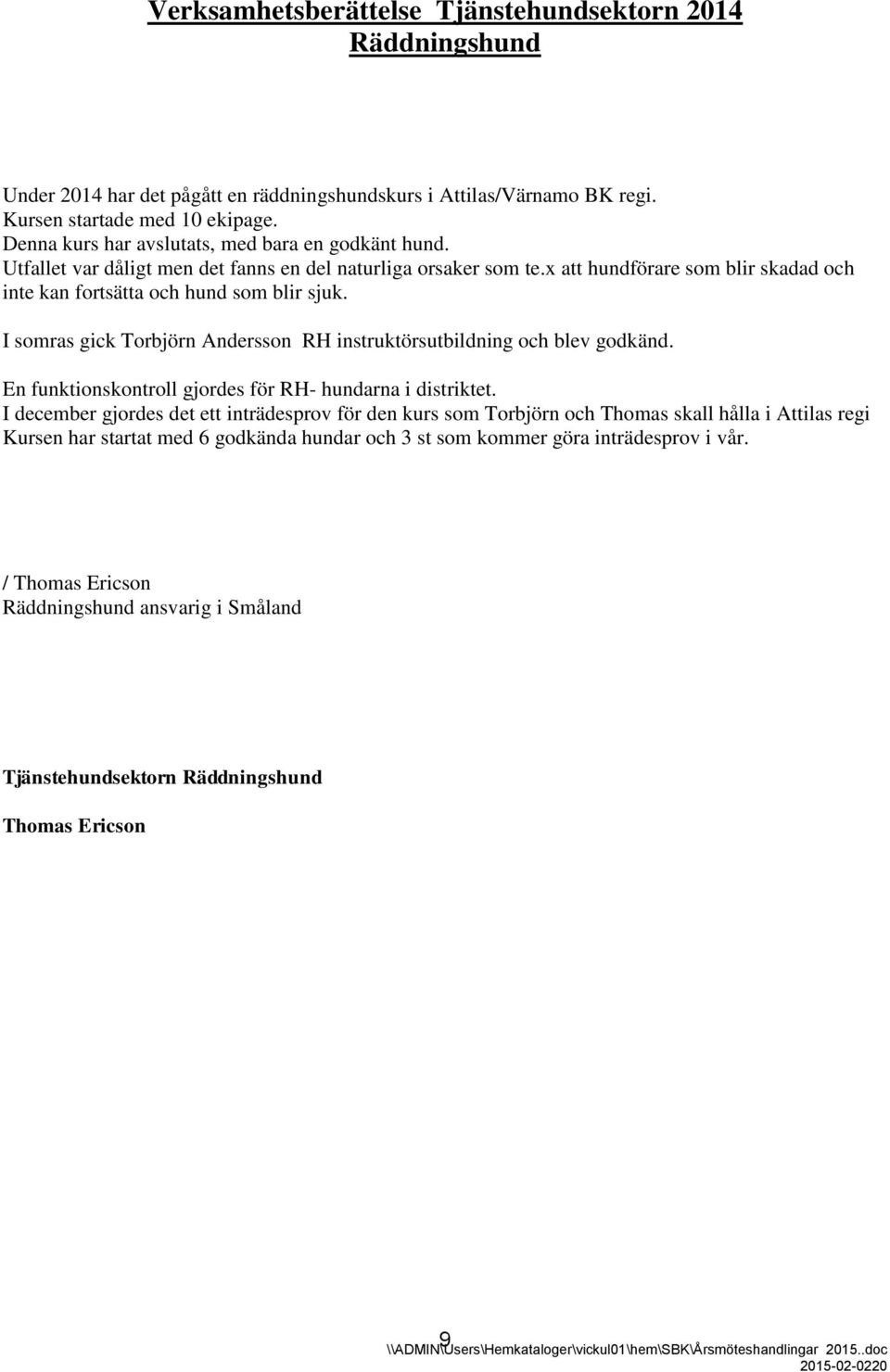 Verksamhetsberättelse Tjänstehundsektorn 2014
Räddningshund

Under 2014 har det pågått en räddningshundskurs i Attilas/Värnamo BK regi.
Kursen startade med 10 ekipage.
Denna kurs har avslutats, med bara en godkänt hund.
Utfallet var dåligt men det fanns en del naturliga orsaker som te.x att hundförare som blir skadad och inte kan fortsätta och hund som blir sjuk.

I somras gick Torbjörn Andersson RH instruktörsutbildning och blev godkänd.

En funktionskontroll gjordes för RH- hundarna i distriktet.
I december gjordes det ett inträdesprov för den kurs som Torbjörn och Thomas skall hålla i Attilas regi
Kursen har startat med 6 godkända hundar och 3 st som kommer göra inträdesprov i vår.

/ Thomas Ericson
Räddningshund ansvarig i Småland

Tjänstehundsektorn Räddningshund

Thomas Ericson

9

\\ADMIN\Users\Hemkataloger\vickul01\hem\SBK\Årsmöteshandlingar 2015..doc
2015-02-0220